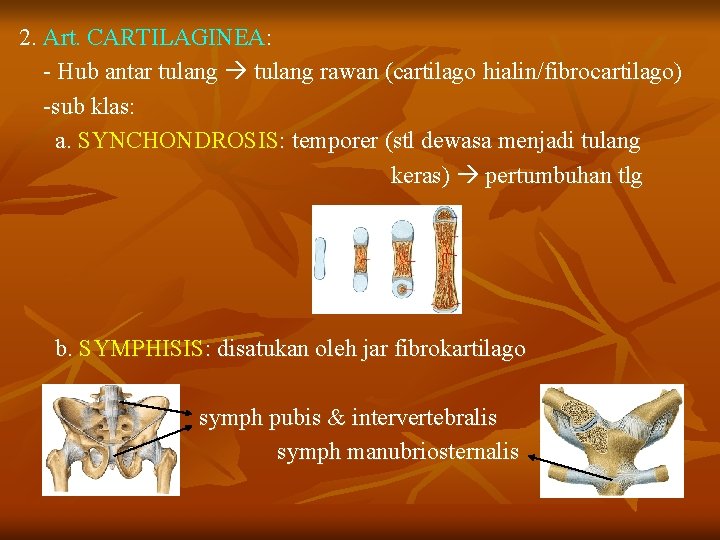 2. Art. CARTILAGINEA:

- Hub antar tulang → tulang rawan (cartilago hialin/fibrocartilago)

-sub klas:

a. SYNCHONDROSIS: temporer (stl dewasa menjadi tulang keras) → pertumbuhan tlg

b. SYMPHISIS: disatukan oleh jar fibrokartilago

symph pubis & intervertebralis

symph manubriosternalis